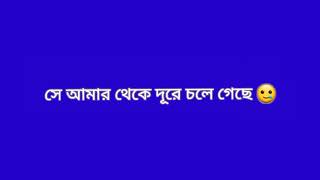 সে আমার থেকে দূরে চলে গেছে 🥲